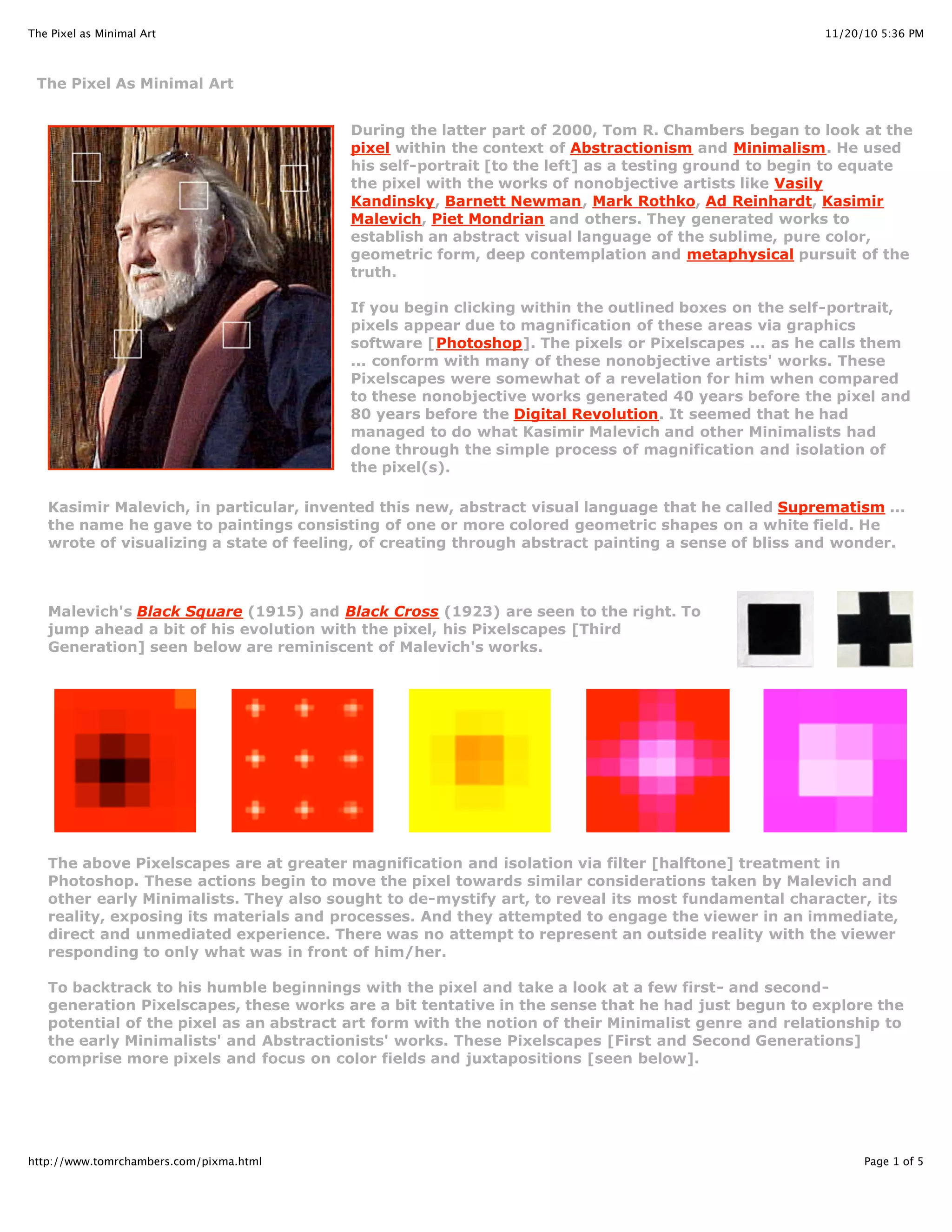 The Pixel as Minimal Art

11/20/10 5:36 PM

The Pixel As Minimal Art

During the latter part of 2000, Tom R. Chambers began to look at the pixel within the context of Abstractionism and Minimalism. He used his self-portrait [to the left] as a testing ground to begin to equate the pixel with the works of nonobjective artists like Vasily Kandinsky, Barnett Newman, Mark Rothko, Ad Reinhardt, Kasimir Malevich, Piet Mondrian and others. They generated works to establish an abstract visual language of the sublime, pure color, geometric form, deep contemplation and metaphysical pursuit of the truth.

If you begin clicking within the outlined boxes on the self-portrait, pixels appear due to magnification of these areas via graphics software [Photoshop]. The pixels or Pixelscapes ... as he calls them ... conform with many of these nonobjective artists' works. These Pixelscapes were somewhat of a revelation for him when compared to these nonobjective works generated 40 years before the pixel and 80 years before the Digital Revolution. It seemed that he had managed to do what Kasimir Malevich and other Minimalists had done through the simple process of magnification and isolation of the pixel(s).

Kasimir Malevich, in particular, invented this new, abstract visual language that he called Suprematism ... the name he gave to paintings consisting of one or more colored geometric shapes on a white field. He wrote of visualizing a state of feeling, of creating through abstract painting a sense of bliss and wonder.

Malevich's Black Square (1915) and Black Cross (1923) are seen to the right. To jump ahead a bit of his evolution with the pixel, his Pixelscapes [Third Generation] seen below are reminiscent of Malevich's works.

The above Pixelscapes are at greater magnification and isolation via filter [halftone] treatment in Photoshop. These actions begin to move the pixel towards similar considerations taken by Malevich and other early Minimalists. They also sought to de-mystify art, to reveal its most fundamental character, its reality, exposing its materials and processes. And they attempted to engage the viewer in an immediate, direct and unmediated experience. There was no attempt to represent an outside reality with the viewer responding to only what was in front of him/her.

To backtrack to his humble beginnings with the pixel and take a look at a few first- and second-generation Pixelscapes, these works are a bit tentative in the sense that he had just begun to explore the potential of the pixel as an abstract art form with the notion of their Minimalist genre and relationship to the early Minimalists' and Abstractionists' works. These Pixelscapes [First and Second Generations] comprise more pixels and focus on color fields and juxtapositions [seen below].

http://www.tomrchambers.com/pixma.html

Page 1 of 5